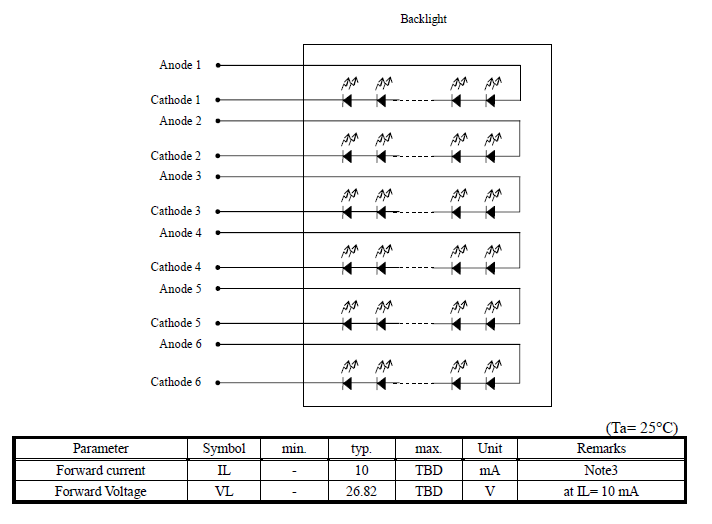 Backlight

Anode 1
Cathode 1
Anode 2
Cathode 2
Anode 3
Cathode 3
Anode 4
Cathode 4
Anode 5
Cathode 5
Anode 6
Cathode 6

(Ta= 25°C)

| Parameter | Symbol | min. | typ. | max. | Unit | Remarks |
|---|---|---|---|---|---|---|
| Forward current | IL | - | 10 | TBD | mA | Note3 |
| Forward Voltage | VL | - | 26.82 | TBD | V | at IL= 10 mA |